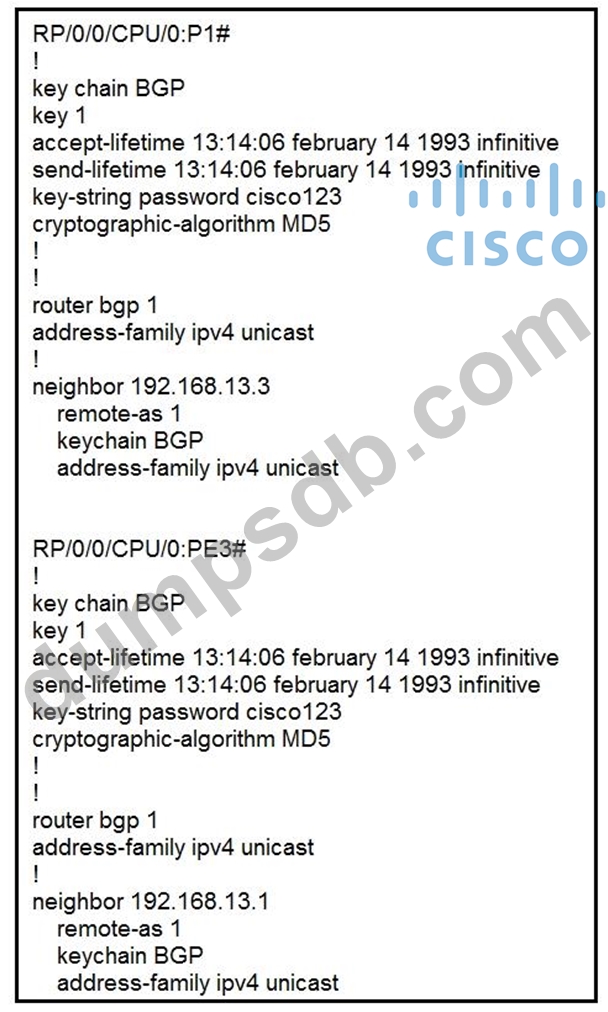 RP/0/0/CPU/0:P1#
!
key chain BGP
key 1
accept-lifetime 13:14:06 february 14 1993 infinitive
send-lifetime 13:14:06 february 14 1993 infinitive
key-string password cisco123
cryptographic-algorithm MD5
!
!
router bgp 1
address-family ipv4 unicast
!
neighbor 192.168.13.3
remote-as 1
keychain BGP
address-family ipv4 unicast

RP/0/0/CPU/0:PE3#
!
key chain BGP
key 1
accept-lifetime 13:14:06 february 14 1993 infinitive
send-lifetime 13:14:06 february 14 1993 infinitive
key-string password cisco123
cryptographic-algorithm MD5
!
!
router bgp 1
address-family ipv4 unicast
!
neighbor 192.168.13.1
remote-as 1
keychain BGP
address-family ipv4 unicast

CISCO

dumpsdb.com